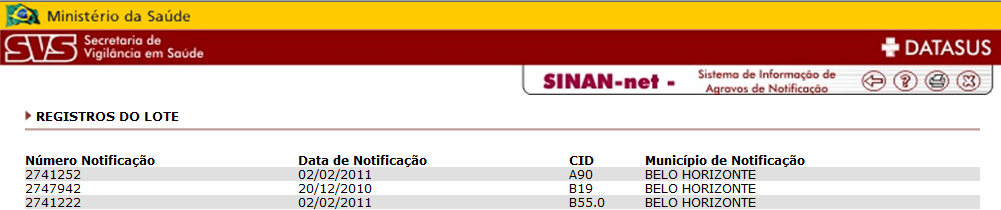 Ministério da Saúde

SVS Secretaria de Vigilância em Saúde

DATASUS

SINAN-net - Sistema de Informação de Agravos de Notificação

REGISTROS DO LOTE

| Número Notificação | Data de Notificação | CID | Município de Notificação |
|---|---|---|---|
| 2741252 | 02/02/2011 | A90 | BELO HORIZONTE |
| 2747942 | 20/12/2010 | B19 | BELO HORIZONTE |
| 2741222 | 02/02/2011 | B55.0 | BELO HORIZONTE |